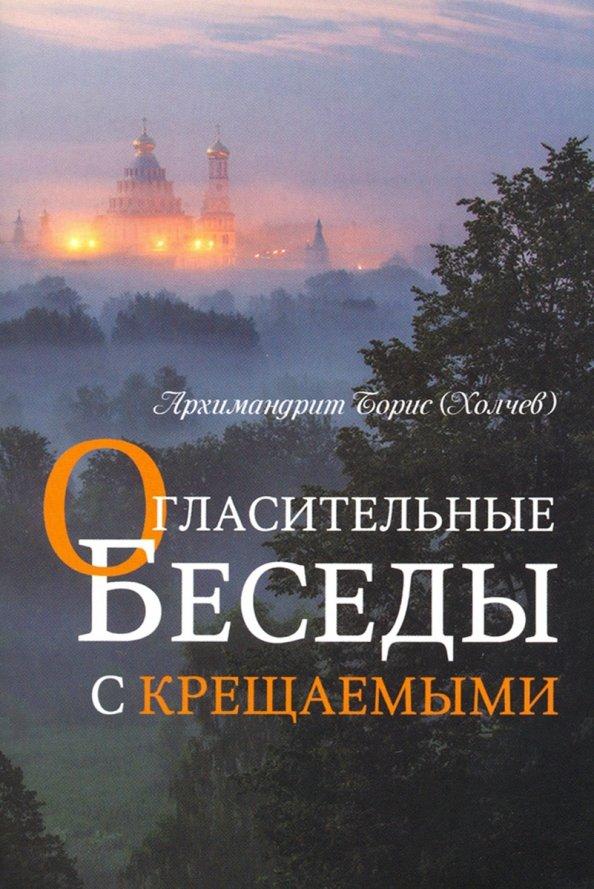 Архимандрит Борис (Холчев)

ОГЛАСИТЕЛЬНЫЕ БЕСЕДЫ С КРЕЩАЕМЫМИ